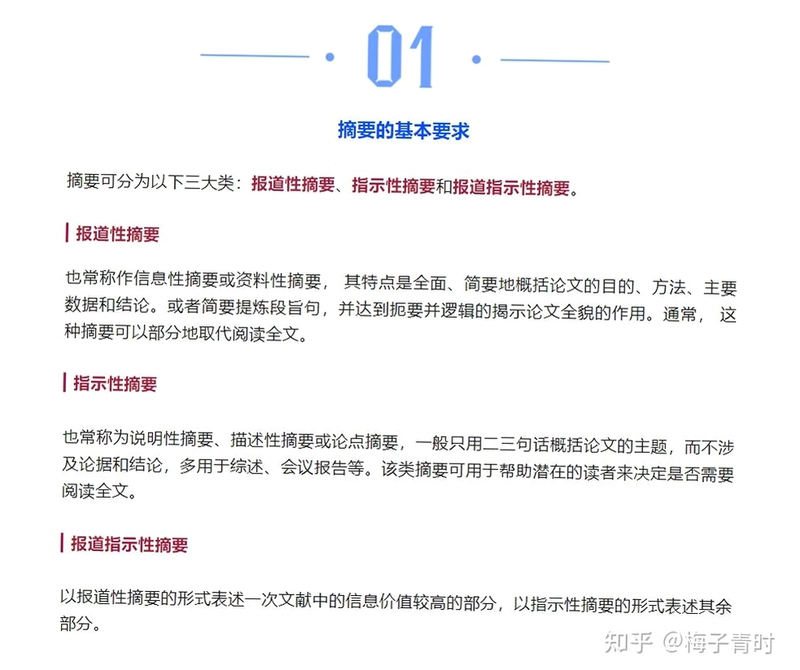 01

摘要的基本要求

摘要可分为以下三大类：报道性摘要、指示性摘要和报道指示性摘要。

报道性摘要

也常称作信息性摘要或资料性摘要， 其特点是全面、简要地概括论文的目的、方法、主要数据和结论。或者简要提炼段旨句，并达到扼要并逻辑的揭示论文全貌的作用。通常， 这种摘要可以部分地取代阅读全文。

指示性摘要

也常称为说明性摘要、描述性摘要或论点摘要，一般只用二三句话概括论文的主题，而不涉及论据和结论，多用于综述、会议报告等。该类摘要可用于帮助潜在的读者来决定是否需要阅读全文。

报道指示性摘要

以报道性摘要的形式表述一次文献中的信息价值较高的部分，以指示性摘要的形式表述其余部分。

知乎 @梅子青时